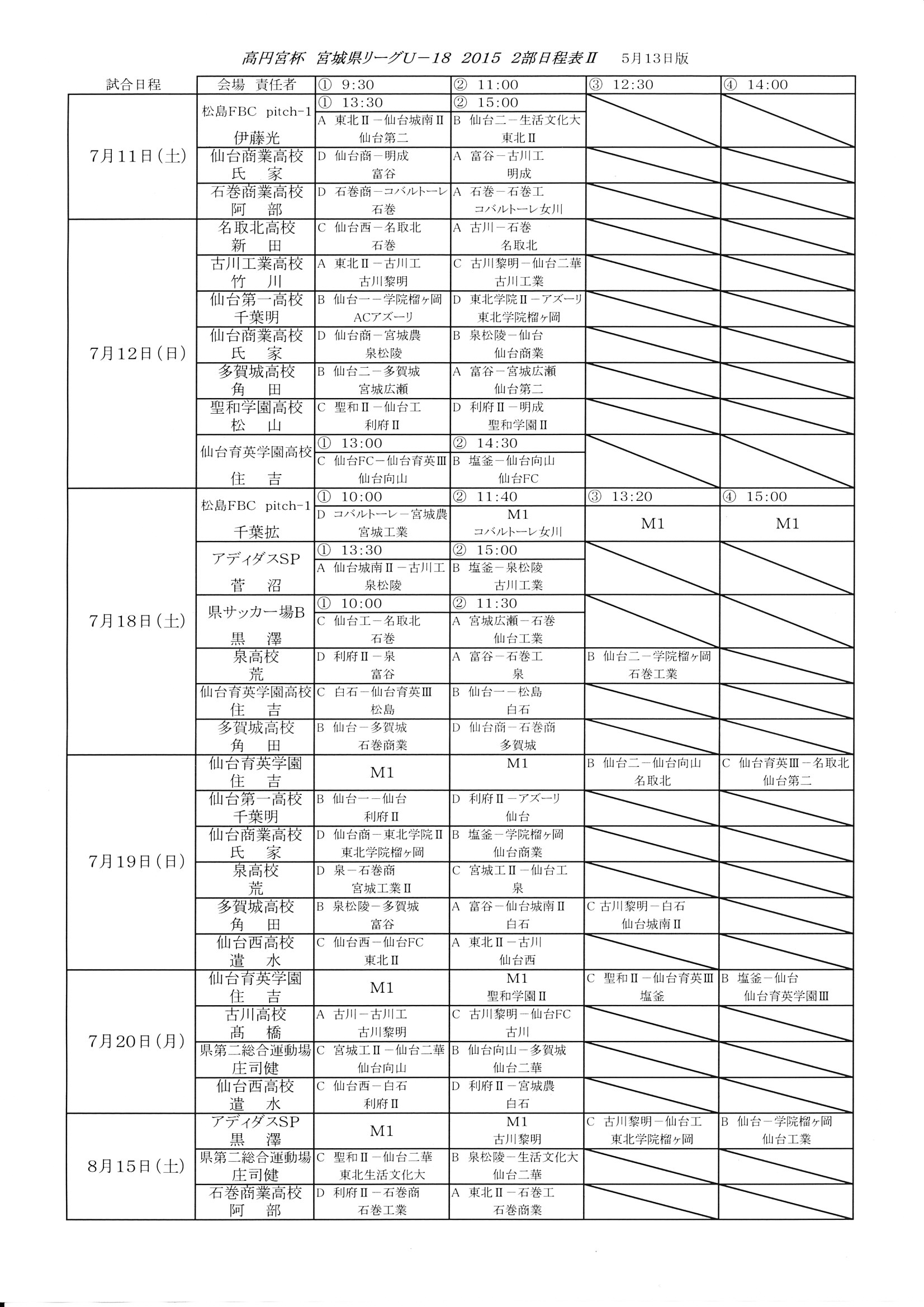 高円宮杯　宮城県リーグU－18　2015　2部日程表Ⅱ　　5月13日版

| 試合日程 | 会場　責任者 | ①　9:30 | ②　11:00 | ③　12:30 | ④　14:00 |
|---|---|---|---|---|---|
| 7月11日(土) | 松島FBC pitch-1 伊藤光 | ①　13:30 A 東北Ⅱ－仙台城南Ⅱ 仙台第二 | ②　15:00 B 仙台二－生活文化大 東北Ⅱ | | |
| | 仙台商業高校 氏　家 | D 仙台商－明成 富谷 | A 富谷－古川工 明成 | | |
| | 石巻商業高校 阿　部 | D 石巻商－コバルトーレ 石巻 | A 石巻－石巻工 コバルトーレ女川 | | |
| 7月12日(日) | 名取北高校 新　田 | C 仙台西－名取北 石巻 | A 古川－石巻 名取北 | | |
| | 古川工業高校 竹　川 | A 東北Ⅱ－古川工 古川黎明 | C 古川黎明－仙台二華 古川工業 | | |
| | 仙台第一高校 千葉明 | B 仙台一－学院榴ヶ岡 ACアズーリ | D 東北学院Ⅱ－アズーリ 東北学院榴ヶ岡 | | |
| | 仙台商業高校 氏　家 | D 仙台商－宮城農 泉松陵 | B 泉松陵－仙台 仙台商業 | | |
| | 多賀城高校 角　田 | B 仙台二－多賀城 宮城広瀬 | A 富谷－宮城広瀬 仙台第二 | | |
| | 聖和学園高校 松　山 | C 聖和Ⅱ－仙台工 利府Ⅱ | D 利府Ⅱ－明成 聖和学園Ⅱ | | |
| | 仙台育英学園高校 住　吉 | ①　13:00 C 仙台FC－仙台育英Ⅲ 仙台向山 | ②　14:30 B 塩釜－仙台向山 仙台FC | | |
| 7月18日(土) | 松島FBC pitch-1 千葉拡 | ①　10:00 D コバルトーレ－宮城農 宮城工業 | ②　11:40 M1 コバルトーレ女川 | ③　13:20 M1 | ④　15:00 M1 |
| | アディダスSP 菅　沼 | ①　13:30 A 仙台城南Ⅱ－古川工 泉松陵 | ②　15:00 B 塩釜－泉松陵 古川工業 | | |
| | 県サッカー場B 黒　澤 | ①　10:00 C 仙台工－名取北 石巻 | ②　11:30 A 宮城広瀬－石巻 仙台工業 | | |
| | 泉高校 荒 | D 利府Ⅱ－泉 富谷 | A 富谷－石巻工 泉 | B 仙台二－学院榴ヶ岡 石巻工業 | |
| | 仙台育英学園高校 住　吉 | C 白石－仙台育英Ⅲ 松島 | B 仙台一－松島 白石 | | |
| | 多賀城高校 角　田 | B 仙台－多賀城 石巻商業 | D 仙台商－石巻商 多賀城 | | |
| 7月19日(日) | 仙台育英学園 住　吉 | M1 | M1 | B 仙台二－仙台向山 名取北 | C 仙台育英Ⅲ－名取北 仙台第二 |
| | 仙台第一高校 千葉明 | B 仙台一－仙台 利府Ⅱ | D 利府Ⅱ－アズーリ 仙台 | | |
| | 仙台商業高校 氏　家 | D 仙台商－東北学院Ⅱ 東北学院榴ヶ岡 | B 塩釜－学院榴ヶ岡 仙台商業 | | |
| | 泉高校 荒 | D 泉－石巻商 宮城工業Ⅱ | C 宮城工Ⅱ－仙台工 泉 | | |
| | 多賀城高校 角　田 | B 泉松陵－多賀城 富谷 | A 富谷－仙台城南Ⅱ 白石 | C 古川黎明－白石 仙台城南Ⅱ | |
| | 仙台西高校 遣　水 | C 仙台西－仙台FC 東北Ⅱ | A 東北Ⅱ－古川 仙台西 | | |
| 7月20日(月) | 仙台育英学園 住　吉 | M1 | M1 聖和学園Ⅱ | C 聖和Ⅱ－仙台育英Ⅲ 塩釜 | B 塩釜－仙台 仙台育英学園Ⅲ |
| | 古川高校 高　橋 | A 古川－古川工 古川黎明 | C 古川黎明－仙台FC 古川 | | |
| | 県第二総合運動場 庄司健 | C 宮城工Ⅱ－仙台二華 仙台向山 | B 仙台向山－多賀城 仙台二華 | | |
| | 仙台西高校 遣　水 | C 仙台西－白石 利府Ⅱ | D 利府Ⅱ－宮城農 白石 | | |
| 8月15日(土) | アディダスSP 黒　澤 | M1 | M1 古川黎明 | C 古川黎明－仙台工 東北学院榴ヶ岡 | B 仙台－学院榴ヶ岡 仙台工業 |
| | 県第二総合運動場 庄司健 | C 聖和Ⅱ－仙台二華 東北生活文化大 | B 泉松陵－生活文化大 仙台二華 | | |
| | 石巻商業高校 阿　部 | D 利府Ⅱ－石巻商 石巻工業 | A 東北Ⅱ－石巻工 石巻商業 | | |